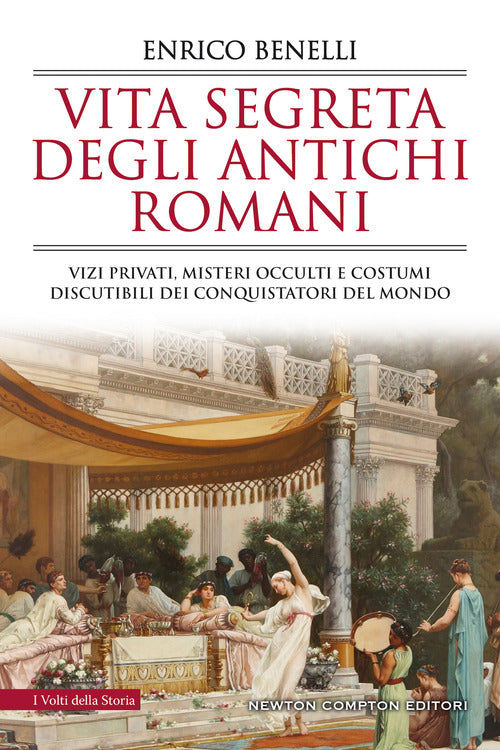 ENRICO BENELLI

VITA SEGRETA DEGLI ANTICHI ROMANI

VIZI PRIVATI, MISTERI OCCULTI E COSTUMI DISCUTIBILI DEI CONQUISTATORI DEL MONDO

I Volti della Storia

NEWTON COMPTON EDITORI